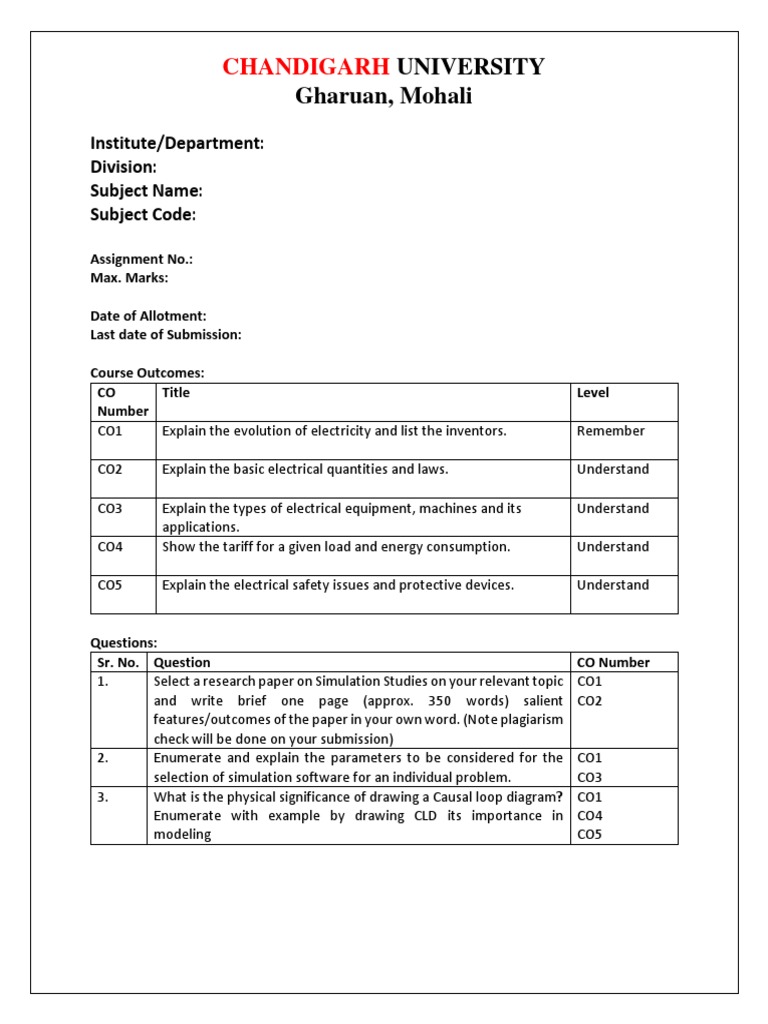 CHANDIGARH UNIVERSITY
Gharuan, Mohali

Institute/Department:
Division:
Subject Name:
Subject Code:

Assignment No.:
Max. Marks:

Date of Allotment:
Last date of Submission:

Course Outcomes:

| CO Number | Title | Level |
|---|---|---|
| CO1 | Explain the evolution of electricity and list the inventors. | Remember |
| CO2 | Explain the basic electrical quantities and laws. | Understand |
| CO3 | Explain the types of electrical equipment, machines and its applications. | Understand |
| CO4 | Show the tariff for a given load and energy consumption. | Understand |
| CO5 | Explain the electrical safety issues and protective devices. | Understand |

Questions:

| Sr. No. | Question | CO Number |
|---|---|---|
| 1. | Select a research paper on Simulation Studies on your relevant topic and write brief one page (approx. 350 words) salient features/outcomes of the paper in your own word. (Note plagiarism check will be done on your submission) | CO1 CO2 |
| 2. | Enumerate and explain the parameters to be considered for the selection of simulation software for an individual problem. | CO1 CO3 |
| 3. | What is the physical significance of drawing a Causal loop diagram? Enumerate with example by drawing CLD its importance in modeling | CO1 CO4 CO5 |